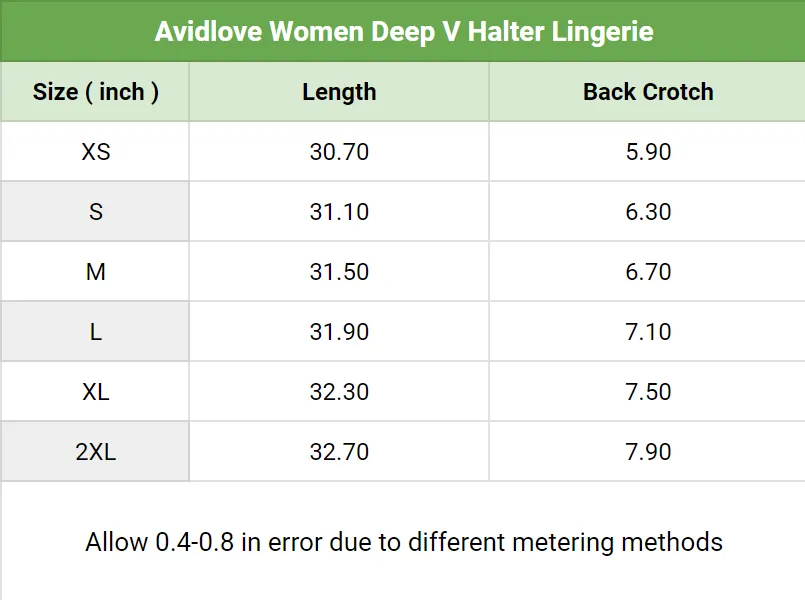 Avidlove Women Deep V Halter Lingerie

| Size ( inch ) | Length | Back Crotch |
|---|---|---|
| XS | 30.70 | 5.90 |
| S | 31.10 | 6.30 |
| M | 31.50 | 6.70 |
| L | 31.90 | 7.10 |
| XL | 32.30 | 7.50 |
| 2XL | 32.70 | 7.90 |

Allow 0.4-0.8 in error due to different metering methods